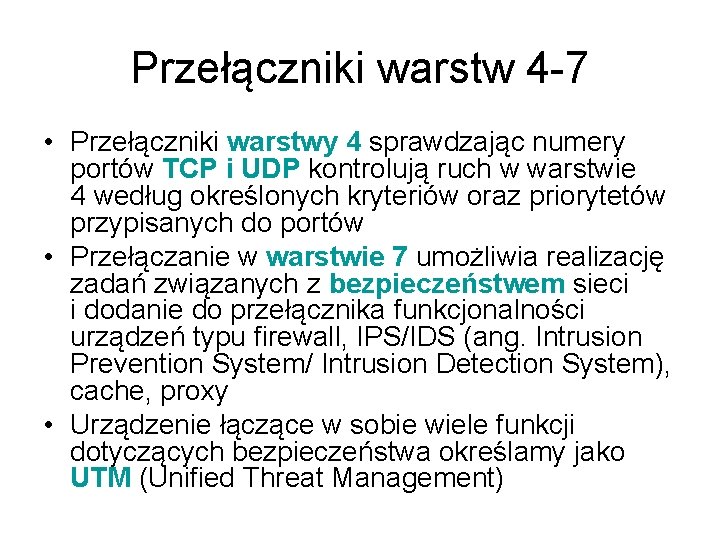 Przełączniki warstw 4-7

• Przełączniki warstwy 4 sprawdzając numery portów TCP i UDP kontrolują ruch w warstwie 4 według określonych kryteriów oraz priorytetów przypisanych do portów
• Przełączanie w warstwie 7 umożliwia realizację zadań związanych z bezpieczeństwem sieci i dodanie do przełącznika funkcjonalności urządzeń typu firewall, IPS/IDS (ang. Intrusion Prevention System/ Intrusion Detection System), cache, proxy
• Urządzenie łączące w sobie wiele funkcji dotyczących bezpieczeństwa określamy jako UTM (Unified Threat Management)